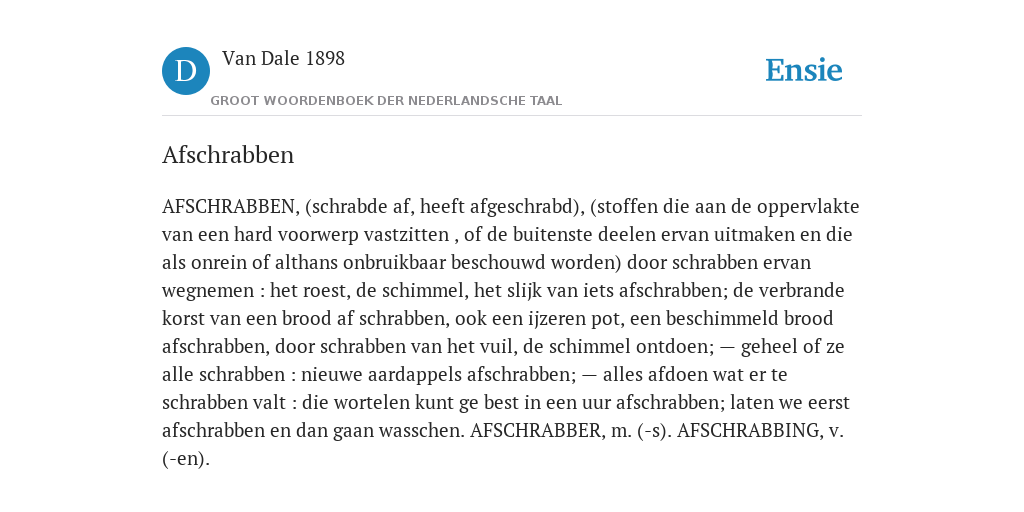 D

Van Dale 1898

GROOT WOORDENBOEK DER NEDERLANDSCHE TAAL

Ensie

Afschrabben

AFSCHRABBEN, (schrabde af, heeft afgeschrabd), (stoffen die aan de oppervlakte van een hard voorwerp vastzitten , of de buitenste deelen ervan uitmaken en die als onrein of althans onbruikbaar beschouwd worden) door schrabben ervan wegnemen : het roest, de schimmel, het slijk van iets afschrabben; de verbrande korst van een brood af schrabben, ook een ijzeren pot, een beschimmeld brood afschrabben, door schrabben van het vuil, de schimmel ontdoen; — geheel of ze alle schrabben : nieuwe aardappels afschrabben; — alles afdoen wat er te schrabben valt : die wortelen kunt ge best in een uur afschrabben; laten we eerst afschrabben en dan gaan wasschen. AFSCHRABBER, m. (-s). AFSCHRABBING, v. (-en).